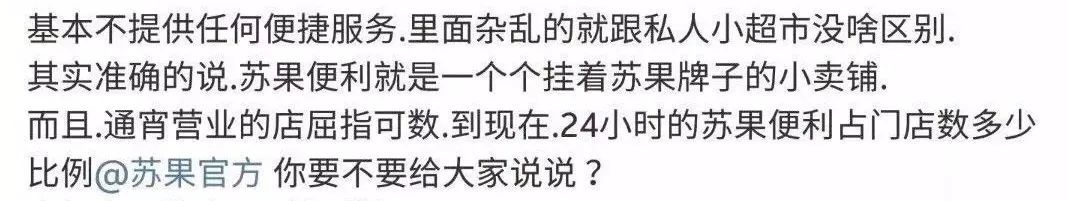 基本不提供任何便捷服务.里面杂乱的就跟私人小超市没啥区别.
其实准确的说.苏果便利就是一个个挂着苏果牌子的小卖铺.
而且.通宵营业的店屈指可数.到现在.24小时的苏果便利占门店数多少比例@苏果官方 你要不要给大家说说？